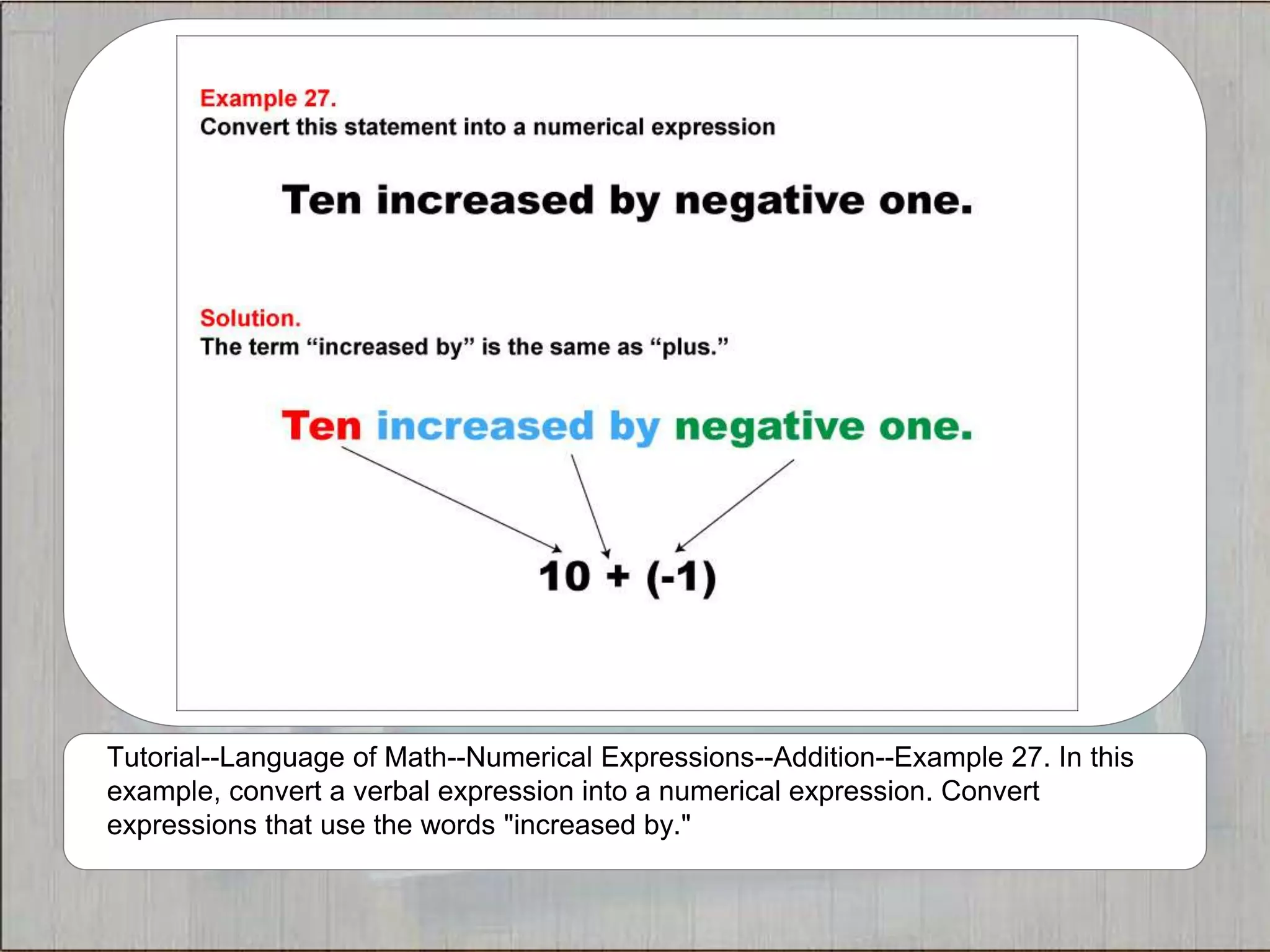 Example 27.
Convert this statement into a numerical expression

Ten increased by negative one.

Solution.
The term “increased by” is the same as “plus.”

Ten increased by negative one.

$10 + (-1)$

Tutorial--Language of Math--Numerical Expressions--Addition--Example 27. In this example, convert a verbal expression into a numerical expression. Convert expressions that use the words "increased by."